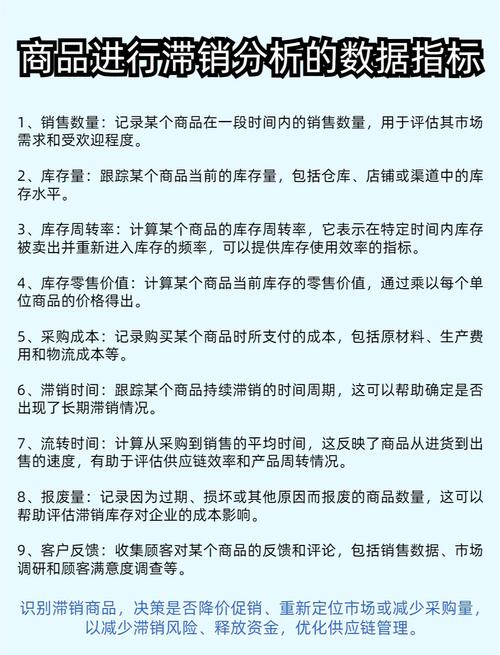 商品进行滞销分析的数据指标

1、销售数量：记录某个商品在一段时间内的销售数量，用于评估其市场需求和受欢迎程度。

2、库存量：跟踪某个商品当前的库存量，包括仓库、店铺或渠道中的库存水平。

3、库存周转率：计算某个商品的库存周转率，它表示在特定时间内库存被卖出并重新进入库存的频率，可以提供库存使用效率的指标。

4、库存零售价值：计算某个商品当前库存的零售价值，通过乘以每个单位商品的价格得出。

5、采购成本：记录购买某个商品时所支付的成本，包括原材料、生产费用和物流成本等。

6、滞销时间：跟踪某个商品持续滞销的时间周期，这可以帮助确定是否出现了长期滞销情况。

7、流转时间：计算从采购到销售的平均时间，这反映了商品从进货到出售的速度，有助于评估供应链效率和产品周转情况。

8、报废量：记录因为过期、损坏或其他原因而报废的商品数量，这可以帮助评估滞销库存对企业的成本影响。

9、客户反馈：收集顾客对某个商品的反馈和评论，包括销售数据、市场调研和顾客满意度调查等。

识别滞销商品，决策是否降价促销、重新定位市场或减少采购量，以减少滞销风险、释放资金，优化供应链管理。